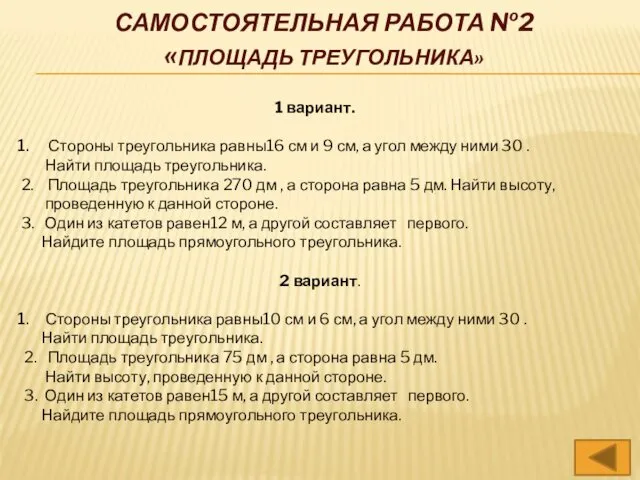 САМОСТОЯТЕЛЬНАЯ РАБОТА №2
«ПЛОЩАДЬ ТРЕУГОЛЬНИКА»

1 вариант.

1. Стороны треугольника равны16 см и 9 см, а угол между ними 30 . Найти площадь треугольника.
2. Площадь треугольника 270 дм , а сторона равна 5 дм. Найти высоту, проведенную к данной стороне.
3. Один из катетов равен12 м, а другой составляет первого. Найдите площадь прямоугольного треугольника.

2 вариант.

1. Стороны треугольника равны10 см и 6 см, а угол между ними 30 . Найти площадь треугольника.
2. Площадь треугольника 75 дм , а сторона равна 5 дм. Найти высоту, проведенную к данной стороне.
3. Один из катетов равен15 м, а другой составляет первого. Найдите площадь прямоугольного треугольника.